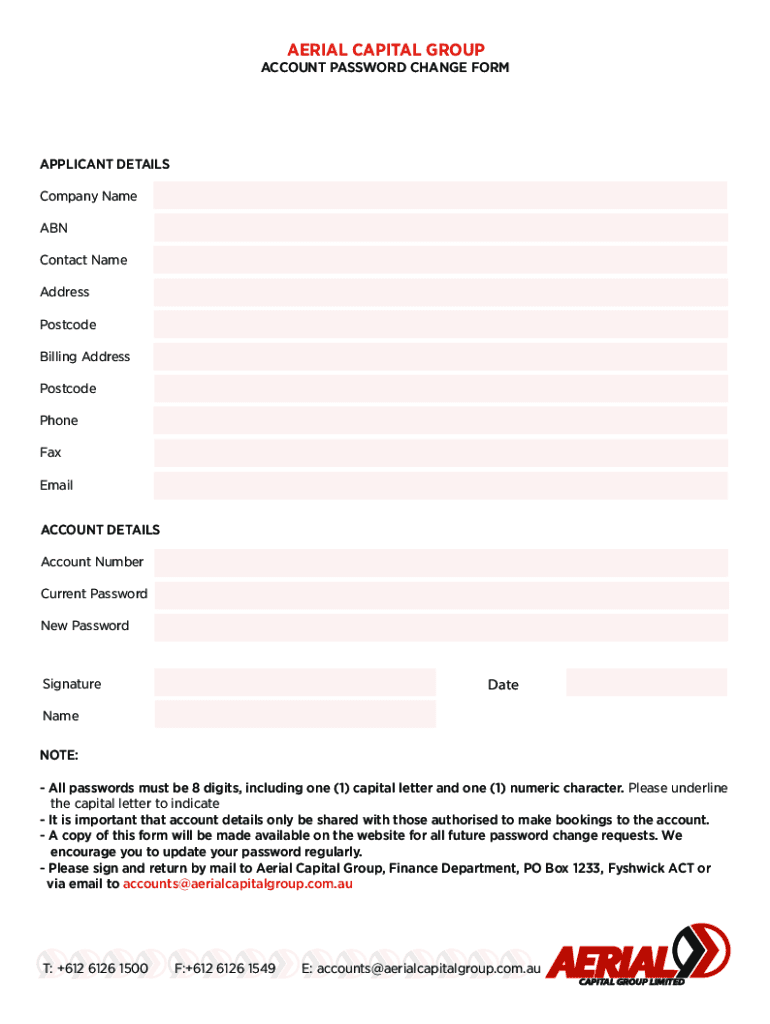 AERIAL CAPITAL GROUP
ACCOUNT PASSWORD CHANGE FORM

APPLICANT DETAILS

Company Name

ABN

Contact Name

Address

Postcode

Billing Address

Postcode

Phone

Fax

Email

ACCOUNT DETAILS

Account Number

Current Password

New Password

Signature

Date

Name

NOTE:

- All passwords must be 8 digits, including one (1) capital letter and one (1) numeric character. Please underline the capital letter to indicate
- It is important that account details only be shared with those authorised to make bookings to the account.
- A copy of this form will be made available on the website for all future password change requests. We encourage you to update your password regularly.
- Please sign and return by mail to Aerial Capital Group, Finance Department, PO Box 1233, Fyshwick ACT or via email to accounts@aerialcapitalgroup.com.au

T: +612 6126 1500 F:+612 6126 1549 E: accounts@aerialcapitalgroup.com.au

AERIAL
CAPITAL GROUP LIMITED